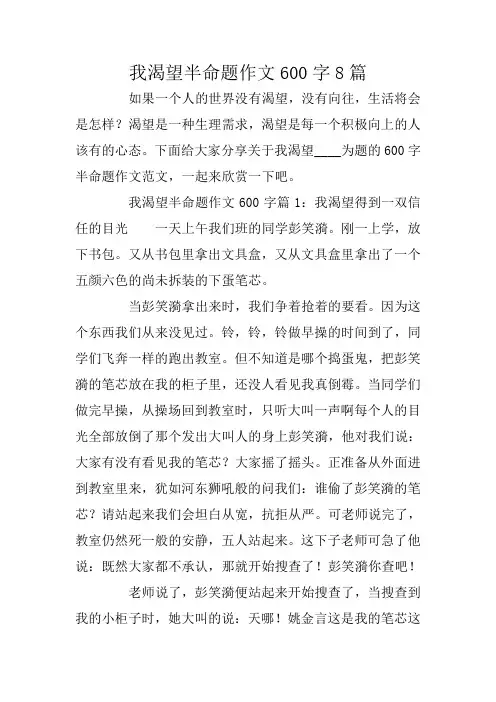 我渴望半命题作文600字8篇

如果一个人的世界没有渴望，没有向往，生活将会是怎样？渴望是一种生理需求，渴望是每一个积极向上的人该有的心态。下面给大家分享关于我渴望____为题的600字半命题作文范文，一起来欣赏一下吧。

我渴望半命题作文600字篇1：我渴望得到一双信任的目光　　一天上午我们班的同学彭笑漪。刚一上学，放下书包。又从书包里拿出文具盒，又从文具盒里拿出了一个五颜六色的尚未拆装的下蛋笔芯。

当彭笑漪拿出来时，我们争着抢着的要看。因为这个东西我们从来没见过。铃，铃，铃做早操的时间到了，同学们飞奔一样的跑出教室。但不知道是哪个捣蛋鬼，把彭笑漪的笔芯放在我的柜子里，还没人看见我真倒霉。当同学们做完早操，从操场回到教室时，只听大叫一声啊每个人的目光全部放倒了那个发出大叫人的身上彭笑漪，他对我们说：大家有没有看见我的笔芯？大家摇了摇头。正准备从外面进到教室里来，犹如河东狮吼般的问我们：谁偷了彭笑漪的笔芯？请站起来我们会坦白从宽，抗拒从严。可老师说完了，教室仍然死一般的安静，五人站起来。这下子老师可急了他说：既然大家都不承认，那就开始搜查了！彭笑漪你查吧！

老师说了，彭笑漪便站起来开始搜查了，当搜查到我的小柜子时，她大叫的说：天哪！姚金言这是我的笔芯这